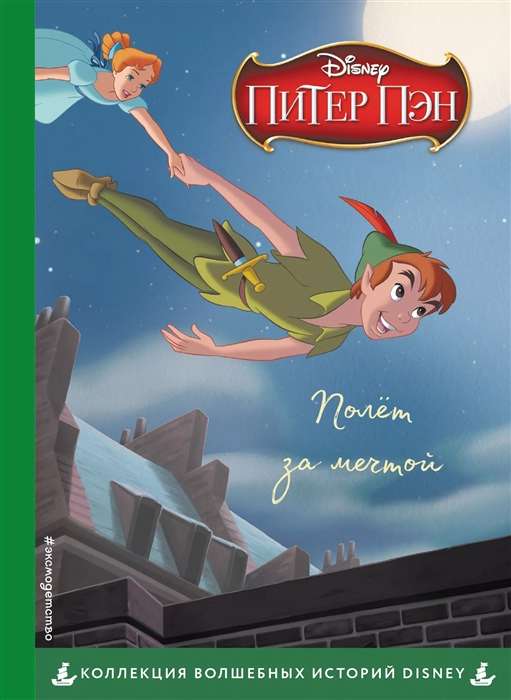 Disney
ПИТЕР ПЭН

Полёт за мечтой

#эксмодетство

КОЛЛЕКЦИЯ ВОЛШЕБНЫХ ИСТОРИЙ DISNEY